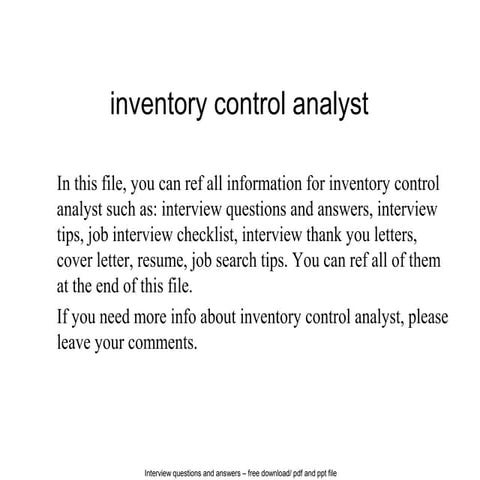 inventory control analyst

In this file, you can ref all information for inventory control analyst such as: interview questions and answers, interview tips, job interview checklist, interview thank you letters, cover letter, resume, job search tips. You can ref all of them at the end of this file.

If you need more info about inventory control analyst, please leave your comments.

Interview questions and answers – free download/ pdf and ppt file